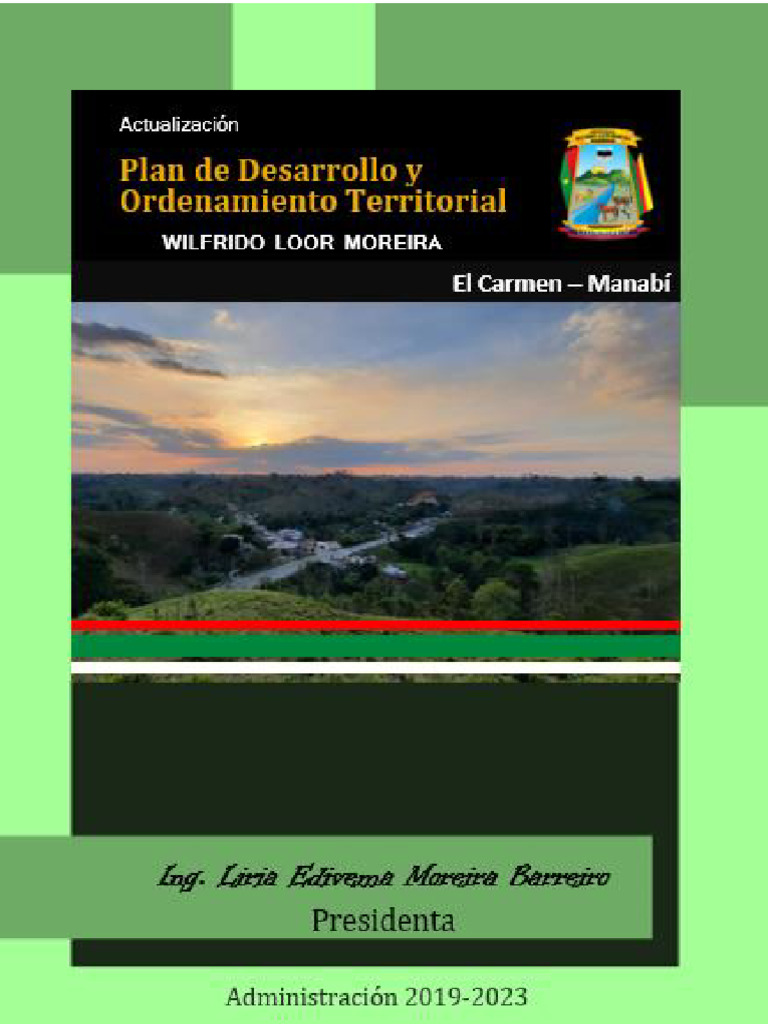 Actualización

Plan de Desarrollo y Ordenamiento Territorial

WILFRIDO LOOR MOREIRA

El Carmen – Manabí

Ing. Liria Edivema Moreira Barreiro

Presidenta

Administración 2019-2023